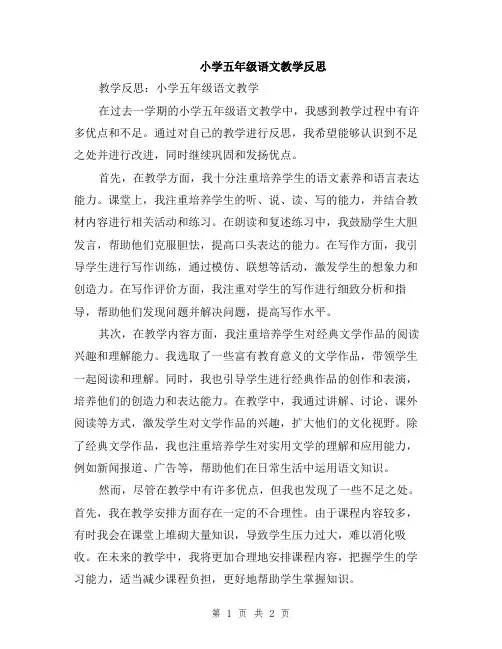 小学五年级语文教学反思

教学反思：小学五年级语文教学

在过去一学期的小学五年级语文教学中，我感到教学过程中有许多优点和不足。通过对自己的教学进行反思，我希望能够认识到不足之处并进行改进，同时继续巩固和发扬优点。

首先，在教学方面，我十分注重培养学生的语文素养和语言表达能力。课堂上，我注重培养学生的听、说、读、写的能力，并结合教材内容进行相关活动和练习。在朗读和复述练习中，我鼓励学生大胆发言，帮助他们克服胆怯，提高口头表达的能力。在写作方面，我引导学生进行写作训练，通过模仿、联想等活动，激发学生的想象力和创造力。在写作评价方面，我注重对学生的写作进行细致分析和指导，帮助他们发现问题并解决问题，提高写作水平。

其次，在教学内容方面，我注重培养学生对经典文学作品的阅读兴趣和理解能力。我选取了一些富有教育意义的文学作品，带领学生一起阅读和理解。同时，我也引导学生进行经典作品的创作和表演，培养他们的创造力和表达能力。在教学中，我通过讲解、讨论、课外阅读等方式，激发学生对文学作品的兴趣，扩大他们的文化视野。除了经典文学作品，我也注重培养学生对实用文学的理解和应用能力，例如新闻报道、广告等，帮助他们在日常生活中运用语文知识。

然而，尽管在教学中有许多优点，但我也发现了一些不足之处。首先，我在教学安排方面存在一定的不合理性。由于课程内容较多，有时我会在课堂上堆砌大量知识，导致学生压力过大，难以消化吸收。在未来的教学中，我将更加合理地安排课程内容，把握学生的学习能力，适当减少课程负担，更好地帮助学生掌握知识。

第 1 页 共 2 页